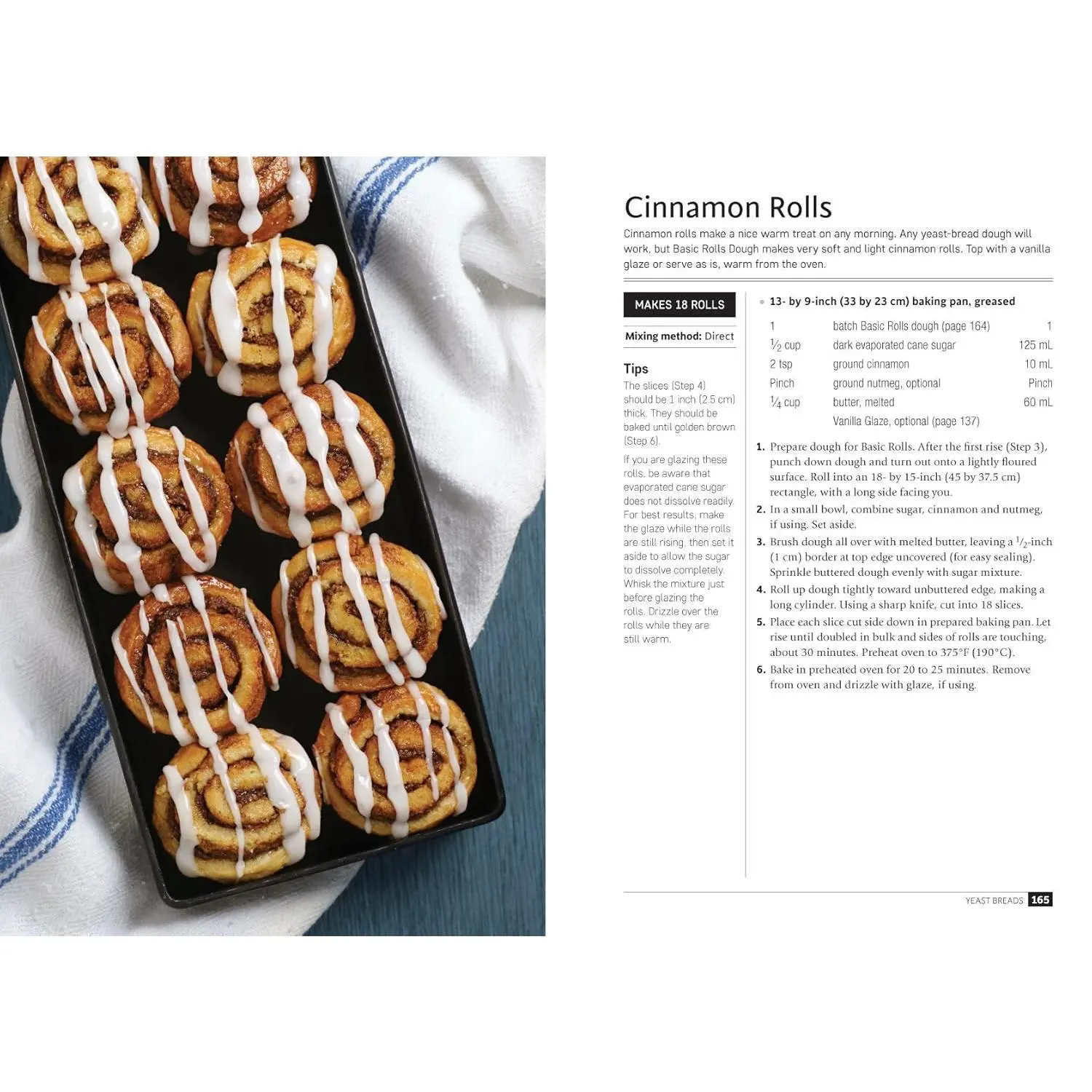 Cinnamon Rolls

Cinnamon rolls make a nice warm treat on any morning. Any yeast-bread dough will work, but Basic Rolls Dough makes very soft and light cinnamon rolls. Top with a vanilla glaze or serve as is, warm from the oven.

MAKES 18 ROLLS

Mixing method: Direct

Tips

The slices (Step 4) should be 1 inch (2.5 cm) thick. They should be baked until golden brown (Step 6).

If you are glazing these rolls, be aware that evaporated cane sugar does not dissolve readily. For best results, make the glaze while the rolls are still rising, then set it aside to allow the sugar to dissolve completely. Whisk the mixture just before glazing the rolls. Drizzle over the rolls while they are still warm.

• 13- by 9-inch (33 by 23 cm) baking pan, greased

1 batch Basic Rolls dough (page 164) 1
$\frac{1}{2}$ cup dark evaporated cane sugar 125 mL
2 tsp ground cinnamon 10 mL
Pinch ground nutmeg, optional Pinch
$\frac{1}{4}$ cup butter, melted 60 mL
Vanilla Glaze, optional (page 137)

1. Prepare dough for Basic Rolls. After the first rise (Step 3), punch down dough and turn out onto a lightly floured surface. Roll into an 18- by 15-inch (45 by 37.5 cm) rectangle, with a long side facing you.
2. In a small bowl, combine sugar, cinnamon and nutmeg, if using. Set aside.
3. Brush dough all over with melted butter, leaving a $\frac{1}{2}$-inch (1 cm) border at top edge uncovered (for easy sealing). Sprinkle buttered dough evenly with sugar mixture.
4. Roll up dough tightly toward unbuttered edge, making a long cylinder. Using a sharp knife, cut into 18 slices.
5. Place each slice cut side down in prepared baking pan. Let rise until doubled in bulk and sides of rolls are touching, about 30 minutes. Preheat oven to 375°F (190°C).
6. Bake in preheated oven for 20 to 25 minutes. Remove from oven and drizzle with glaze, if using.

YEAST BREADS 165